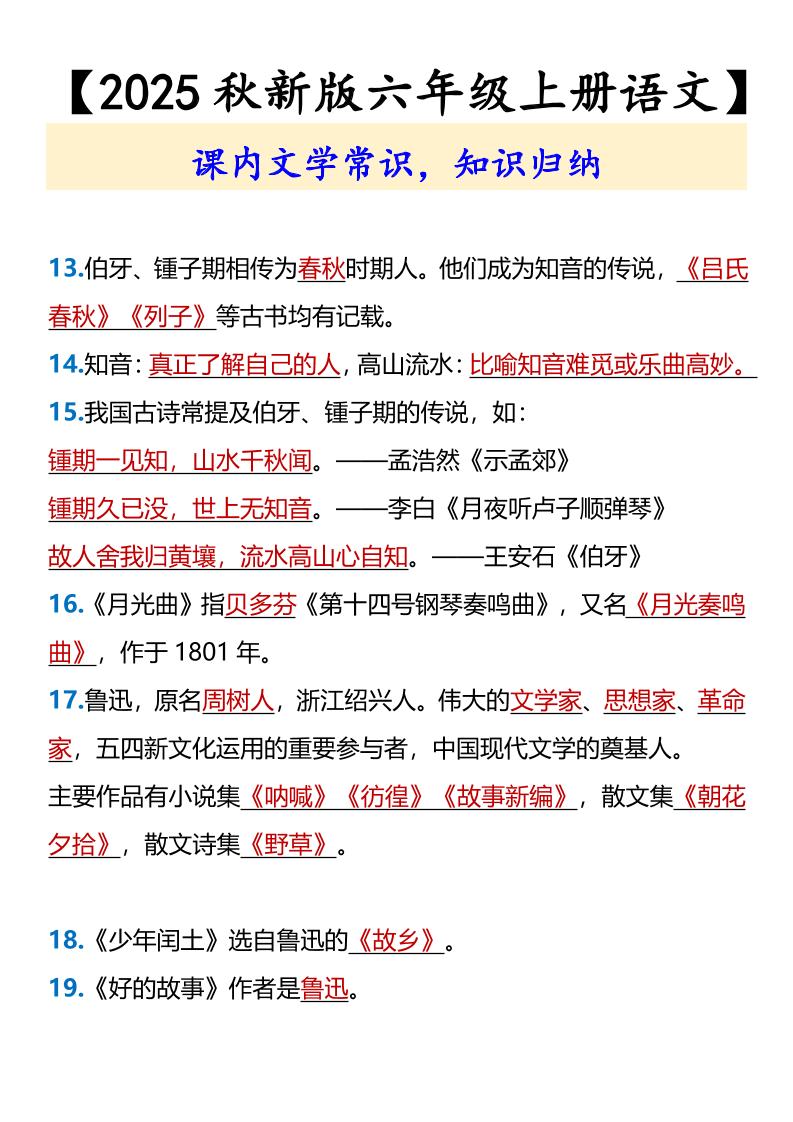 【2025 秋新版六年级上册语文】

课内文学常识，知识归纳

13.伯牙、锺子期相传为春秋时期人。他们成为知音的传说，《吕氏春秋》《列子》等古书均有记载。

14.知音：真正了解自己的人，高山流水：比喻知音难觅或乐曲高妙。

15.我国古诗常提及伯牙、锺子期的传说，如：

锺期一见知，山水千秋闻。——孟浩然《示孟郊》

锺期久已没，世上无知音。——李白《月夜听卢子顺弹琴》

故人舍我归黄壤，流水高山心自知。——王安石《伯牙》

16.《月光曲》指贝多芬《第十四号钢琴奏鸣曲》，又名《月光奏鸣曲》，作于 1801 年。

17.鲁迅，原名周树人，浙江绍兴人。伟大的文学家、思想家、革命家，五四新文化运用的重要参与者，中国现代文学的奠基人。

主要作品有小说集《呐喊》《彷徨》《故事新编》，散文集《朝花夕拾》，散文诗集《野草》。

18.《少年闰土》选自鲁迅的《故乡》。

19.《好的故事》作者是鲁迅。